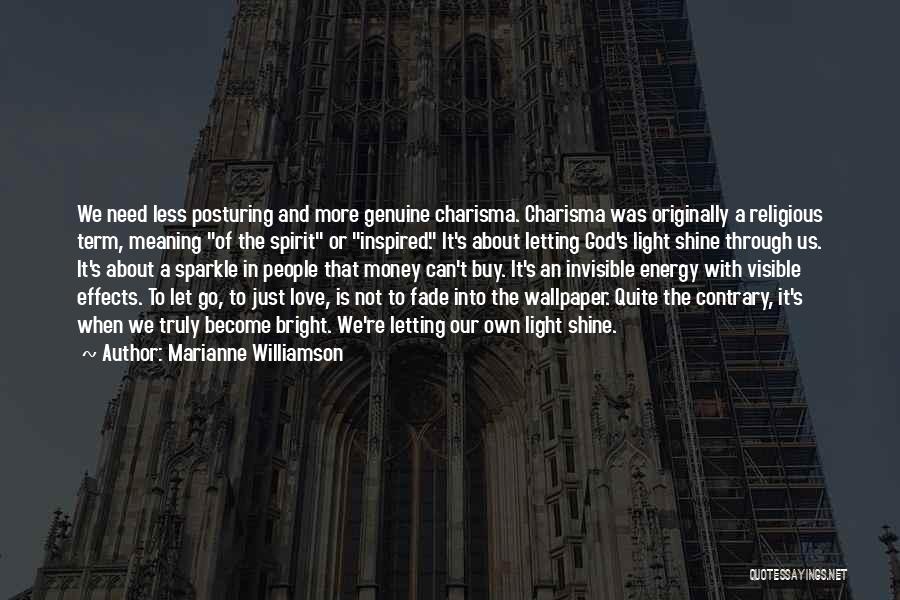 We need less posturing and more genuine charisma. Charisma was originally a religious term, meaning "of the spirit" or "inspired." It's about letting God's light shine through us. It's about a sparkle in people that money can't buy. It's an invisible energy with visible effects. To let go, to just love, is not to fade into the wallpaper. Quite the contrary, it's when we truly become bright. We're letting our own light shine.

~ Author: Marianne Williamson

QUOTESSAYINGS.NET